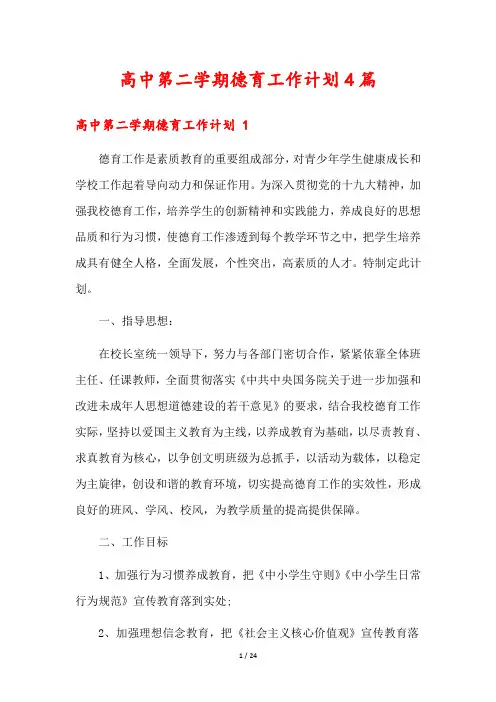 高中第二学期德育工作计划4篇

高中第二学期德育工作计划 1

德育工作是素质教育的重要组成部分，对青少年学生健康成长和学校工作起着导向动力和保证作用。为深入贯彻党的十九大精神，加强我校德育工作，培养学生的创新精神和实践能力，养成良好的思想品质和行为习惯，使德育工作渗透到每个教学环节之中，把学生培养成具有健全人格，全面发展，个性突出，高素质的人才。特制定此计划。

一、指导思想：

在校长室统一领导下，努力与各部门密切合作，紧紧依靠全体班主任、任课教师，全面贯彻落实《中共中央国务院关于进一步加强和改进未成年人思想道德建设的若干意见》的要求，结合我校德育工作实际，坚持以爱国主义教育为主线，以养成教育为基础，以尽责教育、求真教育为核心，以争创文明班级为总抓手，以活动为载体，以稳定为主旋律，创设和谐的教育环境，切实提高德育工作的实效性，形成良好的班风、学风、校风，为教学质量的提高提供保障。

二、工作目标

1、加强行为习惯养成教育，把《中小学生守则》《中小学生日常行为规范》宣传教育落到实处；

2、加强理想信念教育，把《社会主义核心价值观》宣传教育落

1 / 24